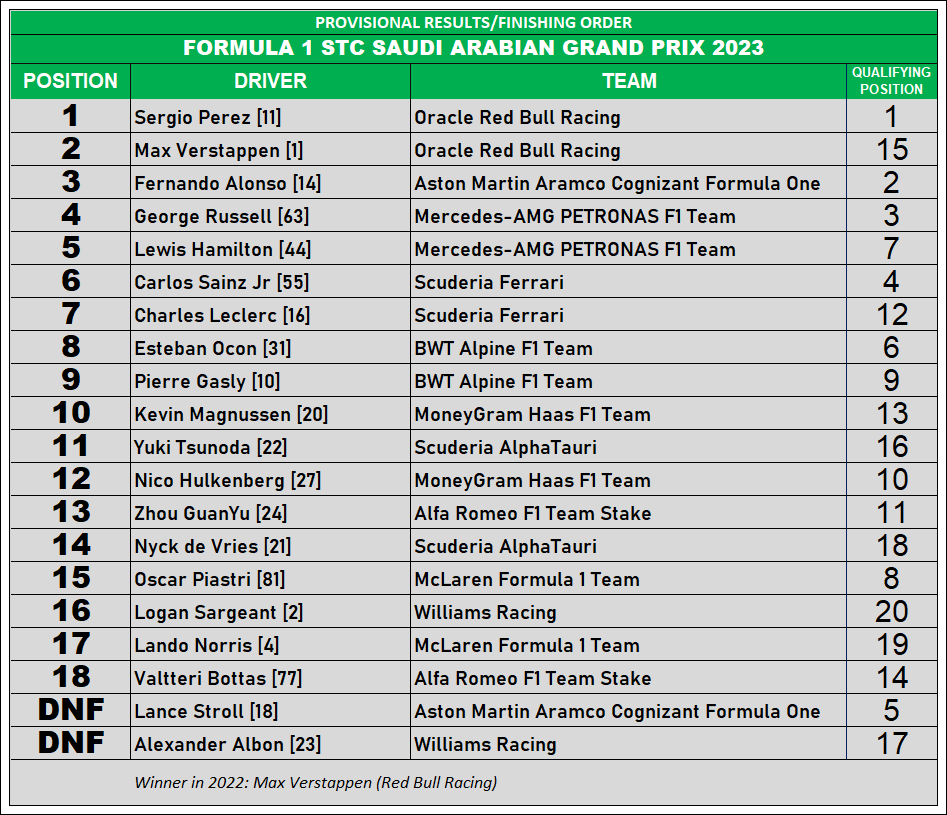 PROVISIONAL RESULTS/FINISHING ORDER

FORMULA 1 STC SAUDI ARABIAN GRAND PRIX 2023

| POSITION | DRIVER | TEAM | QUALIFYING POSITION |
|---|---|---|---|
| 1 | Sergio Perez [11] | Oracle Red Bull Racing | 1 |
| 2 | Max Verstappen [1] | Oracle Red Bull Racing | 15 |
| 3 | Fernando Alonso [14] | Aston Martin Aramco Cognizant Formula One | 2 |
| 4 | George Russell [63] | Mercedes-AMG PETRONAS F1 Team | 3 |
| 5 | Lewis Hamilton [44] | Mercedes-AMG PETRONAS F1 Team | 7 |
| 6 | Carlos Sainz Jr [55] | Scuderia Ferrari | 4 |
| 7 | Charles Leclerc [16] | Scuderia Ferrari | 12 |
| 8 | Esteban Ocon [31] | BWT Alpine F1 Team | 6 |
| 9 | Pierre Gasly [10] | BWT Alpine F1 Team | 9 |
| 10 | Kevin Magnussen [20] | MoneyGram Haas F1 Team | 13 |
| 11 | Yuki Tsunoda [22] | Scuderia AlphaTauri | 16 |
| 12 | Nico Hulkenberg [27] | MoneyGram Haas F1 Team | 10 |
| 13 | Zhou GuanYu [24] | Alfa Romeo F1 Team Stake | 11 |
| 14 | Nyck de Vries [21] | Scuderia AlphaTauri | 18 |
| 15 | Oscar Piastri [81] | McLaren Formula 1 Team | 8 |
| 16 | Logan Sargeant [2] | Williams Racing | 20 |
| 17 | Lando Norris [4] | McLaren Formula 1 Team | 19 |
| 18 | Valtteri Bottas [77] | Alfa Romeo F1 Team Stake | 14 |
| DNF | Lance Stroll [18] | Aston Martin Aramco Cognizant Formula One | 5 |
| DNF | Alexander Albon [23] | Williams Racing | 17 |

Winner in 2022: Max Verstappen (Red Bull Racing)